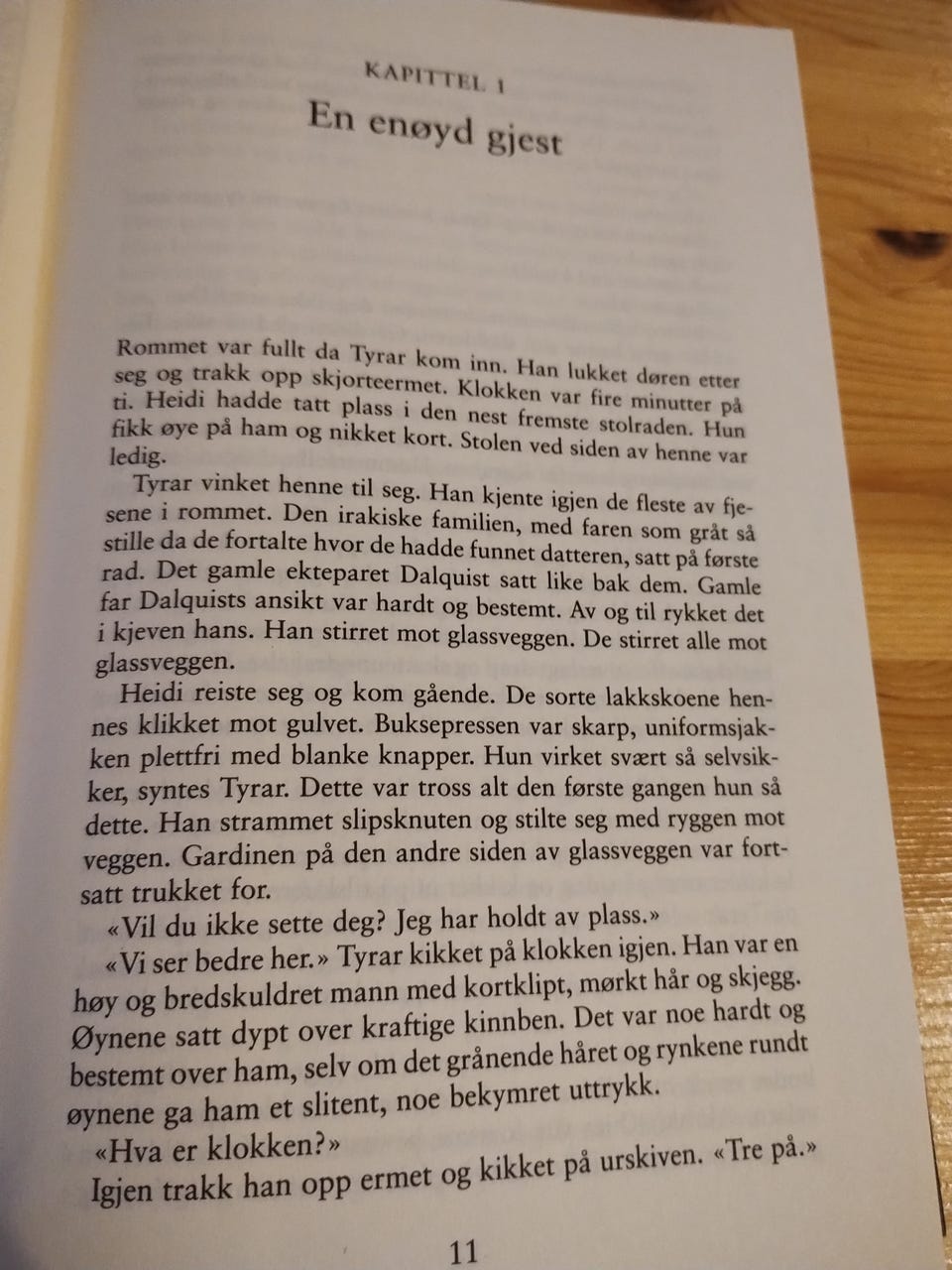 KAPITTEL 1

En enøyd gjest

Rommet var fullt da Tyrar kom inn. Han lukket døren etter seg og trakk opp skjorteermet. Klokken var fire minutter på ti. Heidi hadde tatt plass i den nest fremste stolraden. Hun fikk øye på ham og nikket kort. Stolen ved siden av henne var ledig.

Tyrar vinket henne til seg. Han kjente igjen de fleste av fjesene i rommet. Den irakiske familien, med faren som gråt så stille da de fortalte hvor de hadde funnet datteren, satt på første rad. Det gamle ekteparet Dalquist satt like bak dem. Gamle far Dalquists ansikt var hardt og bestemt. Av og til rykket det i kjeven hans. Han stirret mot glassveggen. De stirret alle mot glassveggen.

Heidi reiste seg og kom gående. De sorte lakkskoene hennes klikket mot gulvet. Buksepressen var skarp, uniformsjakken plettfri med blanke knapper. Hun virket svært så selvsikker, syntes Tyrar. Dette var tross alt den første gangen hun så dette. Han strammet slipsknuten og stilte seg med ryggen mot veggen. Gardinen på den andre siden av glassveggen var fortsatt trukket for.

«Vil du ikke sette deg? Jeg har holdt av plass.»

«Vi ser bedre her.» Tyrar kikket på klokken igjen. Han var en høy og bredskuldret mann med kortklipt, mørkt hår og skjegg. Øynene satt dypt over kraftige kinnben. Det var noe hardt og bestemt over ham, selv om det grånende håret og rynkene rundt øynene ga ham et slitent, noe bekymret uttrykk.

«Hva er klokken?»

Igjen trakk han opp ermet og kikket på urskiven. «Tre på.»

11